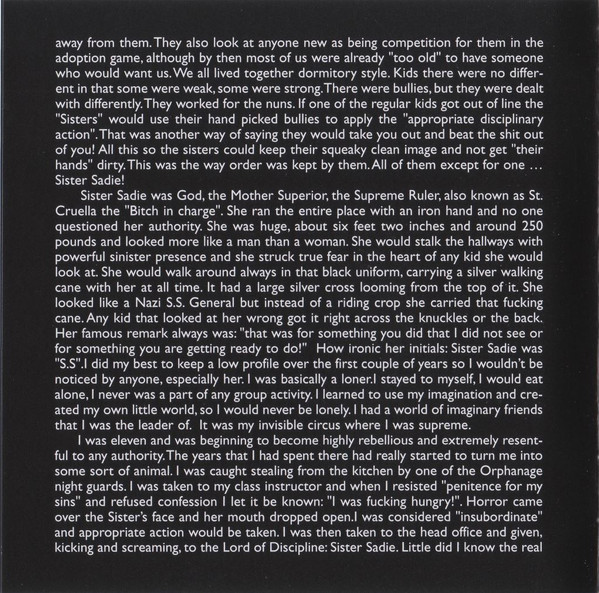 away from them. They also look at anyone new as being competition for them in the adoption game, although by then most of us were already "too old" to have someone who would want us. We all lived together dormitory style. Kids there were no different in that some were weak, some were strong. There were bullies, but they were dealt with differently. They worked for the nuns. If one of the regular kids got out of line the "Sisters" would use their hand picked bullies to apply the "appropriate disciplinary action". That was another way of saying they would take you out and beat the shit out of you! All this so the sisters could keep their squeaky clean image and not get "their hands" dirty. This was the way order was kept by them. All of them except for one … Sister Sadie!

Sister Sadie was God, the Mother Superior, the Supreme Ruler, also known as St. Cruella the "Bitch in charge". She ran the entire place with an iron hand and no one questioned her authority. She was huge, about six feet two inches and around 250 pounds and looked more like a man than a woman. She would stalk the hallways with powerful sinister presence and she struck true fear in the heart of any kid she would look at. She would walk around always in that black uniform, carrying a silver walking cane with her at all time. It had a large silver cross looming from the top of it. She looked like a Nazi S.S. General but instead of a riding crop she carried that fucking cane. Any kid that looked at her wrong got it right across the knuckles or the back. Her famous remark always was: "that was for something you did that I did not see or for something you are getting ready to do!" How ironic her initials: Sister Sadie was "S.S".I did my best to keep a low profile over the first couple of years so I wouldn't be noticed by anyone, especially her. I was basically a loner.I stayed to myself, I would eat alone, I never was a part of any group activity. I learned to use my imagination and created my own little world, so I would never be lonely. I had a world of imaginary friends that I was the leader of. It was my invisible circus where I was supreme.

I was eleven and was beginning to become highly rebellious and extremely resentful to any authority. The years that I had spent there had really started to turn me into some sort of animal. I was caught stealing from the kitchen by one of the Orphanage night guards. I was taken to my class instructor and when I resisted "penitence for my sins" and refused confession I let it be known: "I was fucking hungry!". Horror came over the Sister's face and her mouth dropped open.I was considered "insubordinate" and appropriate action would be taken. I was then taken to the head office and given, kicking and screaming, to the Lord of Discipline: Sister Sadie. Little did I know the real